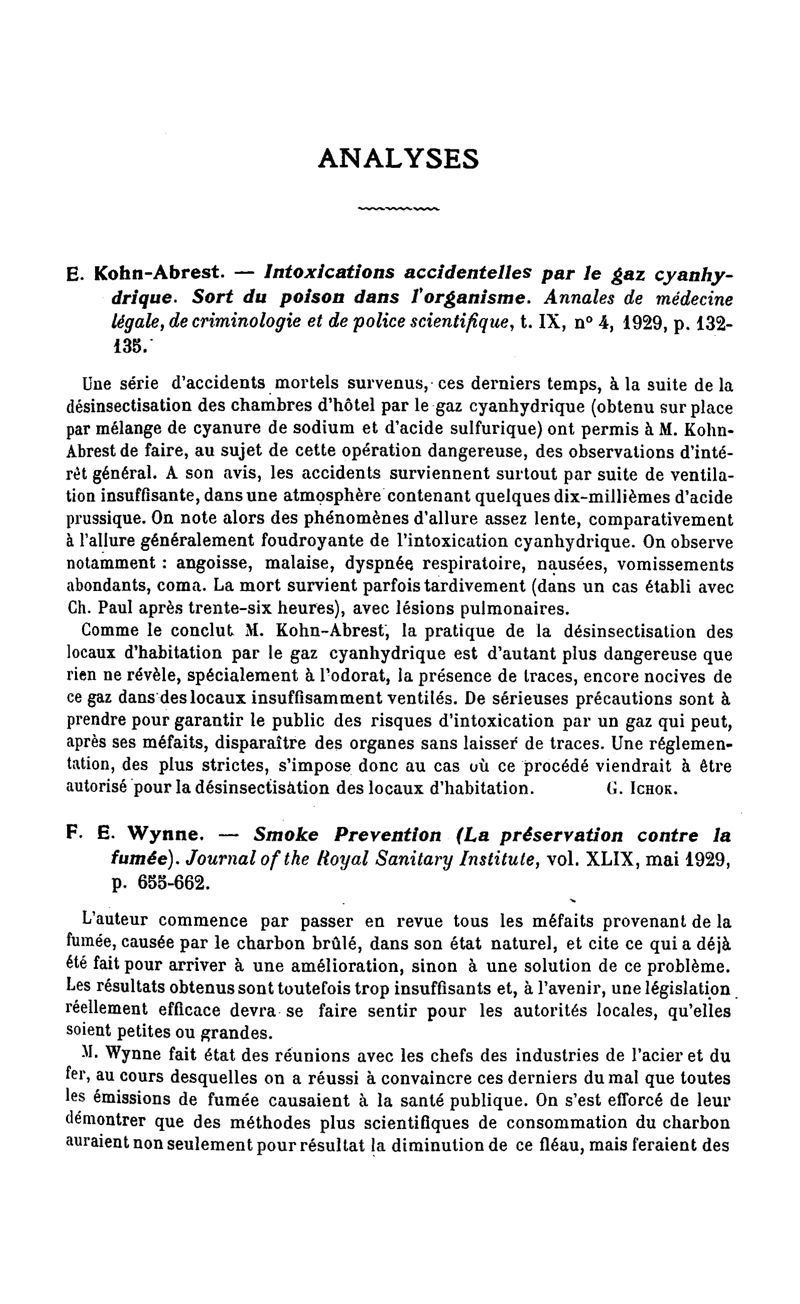 ANALYSES

E. Kohn-Abrest. — Intoxications accidentelles par le gaz cyanhydrique. Sort du poison dans l'organisme. Annales de médecine légale, de criminologie et de police scientifique, t. IX, n° 4, 1929, p. 132-135.

Une série d'accidents mortels survenus, ces derniers temps, à la suite de la désinsectisation des chambres d'hôtel par le gaz cyanhydrique (obtenu sur place par mélange de cyanure de sodium et d'acide sulfurique) ont permis à M. Kohn-Abrest de faire, au sujet de cette opération dangereuse, des observations d'intérêt général. A son avis, les accidents surviennent surtout par suite de ventilation insuffisante, dans une atmosphère contenant quelques dix-millièmes d'acide prussique. On note alors des phénomènes d'allure assez lente, comparativement à l'allure généralement foudroyante de l'intoxication cyanhydrique. On observe notamment : angoisse, malaise, dyspnée respiratoire, nausées, vomissements abondants, coma. La mort survient parfois tardivement (dans un cas établi avec Ch. Paul après trente-six heures), avec lésions pulmonaires.

Comme le conclut M. Kohn-Abrest, la pratique de la désinsectisation des locaux d'habitation par le gaz cyanhydrique est d'autant plus dangereuse que rien ne révèle, spécialement à l'odorat, la présence de traces, encore nocives de ce gaz dans des locaux insuffisamment ventilés. De sérieuses précautions sont à prendre pour garantir le public des risques d'intoxication par un gaz qui peut, après ses méfaits, disparaître des organes sans laisser de traces. Une réglementation, des plus strictes, s'impose donc au cas où ce procédé viendrait à être autorisé pour la désinsectisation des locaux d'habitation. G. Ichok.

F. E. Wynne. — Smoke Prevention (La préservation contre la fumée). Journal of the Royal Sanitary Institute, vol. XLIX, mai 1929, p. 655-662.

L'auteur commence par passer en revue tous les méfaits provenant de la fumée, causée par le charbon brûlé, dans son état naturel, et cite ce qui a déjà été fait pour arriver à une amélioration, sinon à une solution de ce problème. Les résultats obtenus sont toutefois trop insuffisants et, à l'avenir, une législation réellement efficace devra se faire sentir pour les autorités locales, qu'elles soient petites ou grandes.

M. Wynne fait état des réunions avec les chefs des industries de l'acier et du fer, au cours desquelles on a réussi à convaincre ces derniers du mal que toutes les émissions de fumée causaient à la santé publique. On s'est efforcé de leur démontrer que des méthodes plus scientifiques de consommation du charbon auraient non seulement pour résultat la diminution de ce fléau, mais feraient des